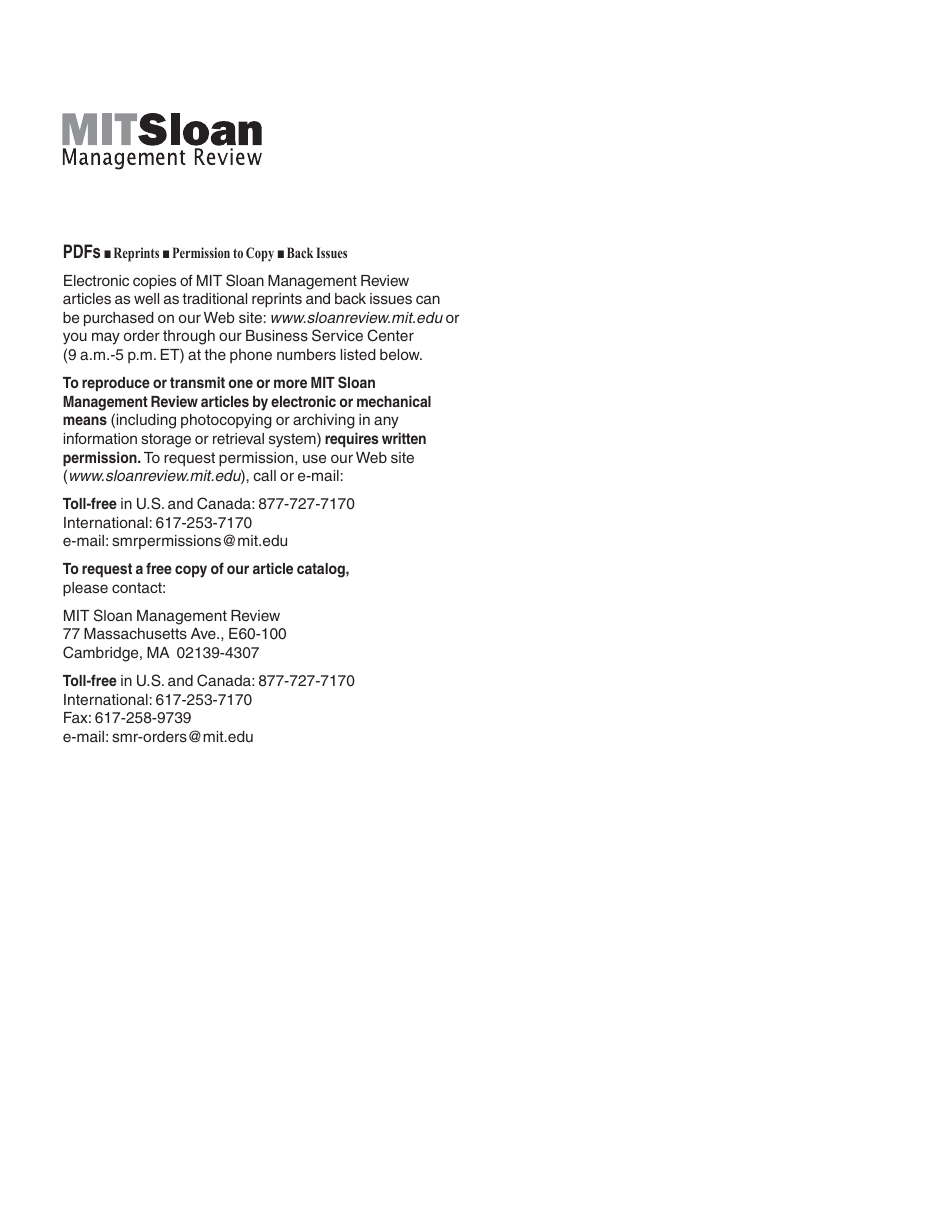 MITSloan
Management Review

PDFs ■ Reprints ■ Permission to Copy ■ Back Issues

Electronic copies of MIT Sloan Management Review articles as well as traditional reprints and back issues can be purchased on our Web site: www.sloanreview.mit.edu or you may order through our Business Service Center (9 a.m.-5 p.m. ET) at the phone numbers listed below.

To reproduce or transmit one or more MIT Sloan Management Review articles by electronic or mechanical means (including photocopying or archiving in any information storage or retrieval system) requires written permission. To request permission, use our Web site (www.sloanreview.mit.edu), call or e-mail:

Toll-free in U.S. and Canada: 877-727-7170
International: 617-253-7170
e-mail: smrpermissions@mit.edu

To request a free copy of our article catalog, please contact:

MIT Sloan Management Review
77 Massachusetts Ave., E60-100
Cambridge, MA 02139-4307

Toll-free in U.S. and Canada: 877-727-7170
International: 617-253-7170
Fax: 617-258-9739
e-mail: smr-orders@mit.edu